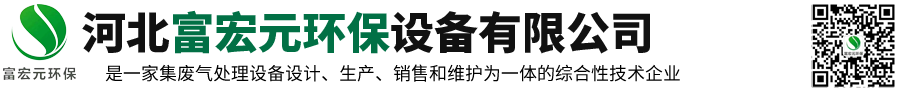 富宏元环保

河北富宏元环保设备有限公司

是一家集废气处理设备设计、生产、销售和维护为一体的综合性技术企业